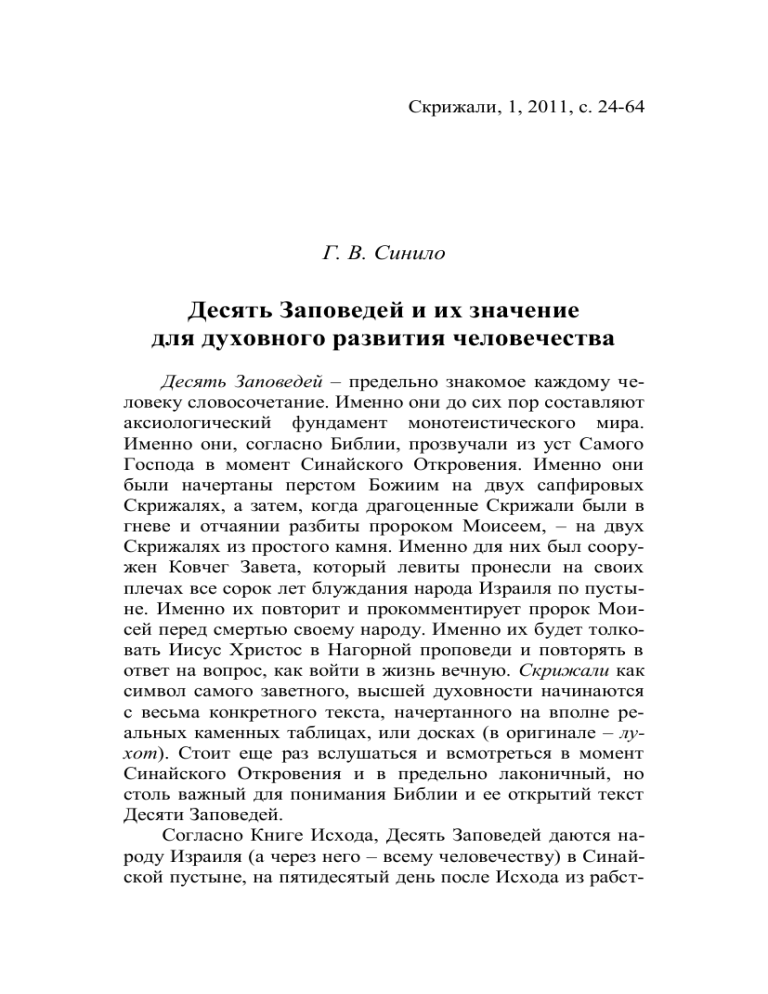 Скрижали, 1, 2011, с. 24-64

Г. В. Синило

Десять Заповедей и их значение для духовного развития человечества

Десять Заповедей – предельно знакомое каждому человеку словосочетание. Именно они до сих пор составляют аксиологический фундамент монотеистического мира. Именно они, согласно Библии, прозвучали из уст Самого Господа в момент Синайского Откровения. Именно они были начертаны перстом Божиим на двух сапфировых Скрижалях, а затем, когда драгоценные Скрижали были в гневе и отчаянии разбиты пророком Моисеем, – на двух Скрижалях из простого камня. Именно для них был сооружен Ковчег Завета, который левиты пронесли на своих плечах все сорок лет блуждания народа Израиля по пустыне. Именно их повторит и прокомментирует пророк Моисей перед смертью своему народу. Именно их будет толковать Иисус Христос в Нагорной проповеди и повторять в ответ на вопрос, как войти в жизнь вечную. Скрижали как символ самого заветного, высшей духовности начинаются с весьма конкретного текста, начертанного на вполне реальных каменных таблицах, или досках (в оригинале – лухот). Стоит еще раз вслушаться и всмотреться в момент Синайского Откровения и в предельно лаконичный, но столь важный для понимания Библии и ее открытий текст Десяти Заповедей.

Согласно Книге Исхода, Десять Заповедей даются народу Израиля (а через него – всему человечеству) в Синайской пустыне, на пятидесятый день после Исхода из рабст-